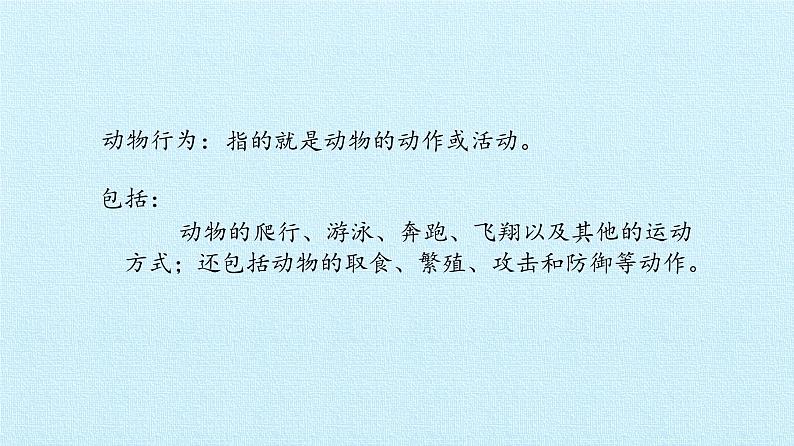 动物行为：指的就是动物的动作或活动。

包括：

动物的爬行、游泳、奔跑、飞翔以及其他的运动方式；还包括动物的取食、繁殖、攻击和防御等动作。